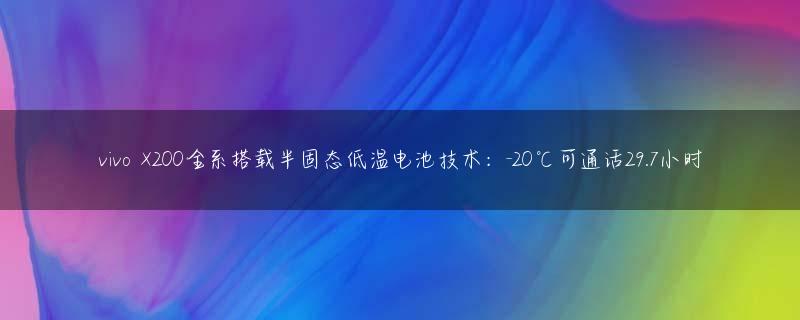 vivo X200全系搭载半固态低温电池技术：-20℃可通话29.7小时